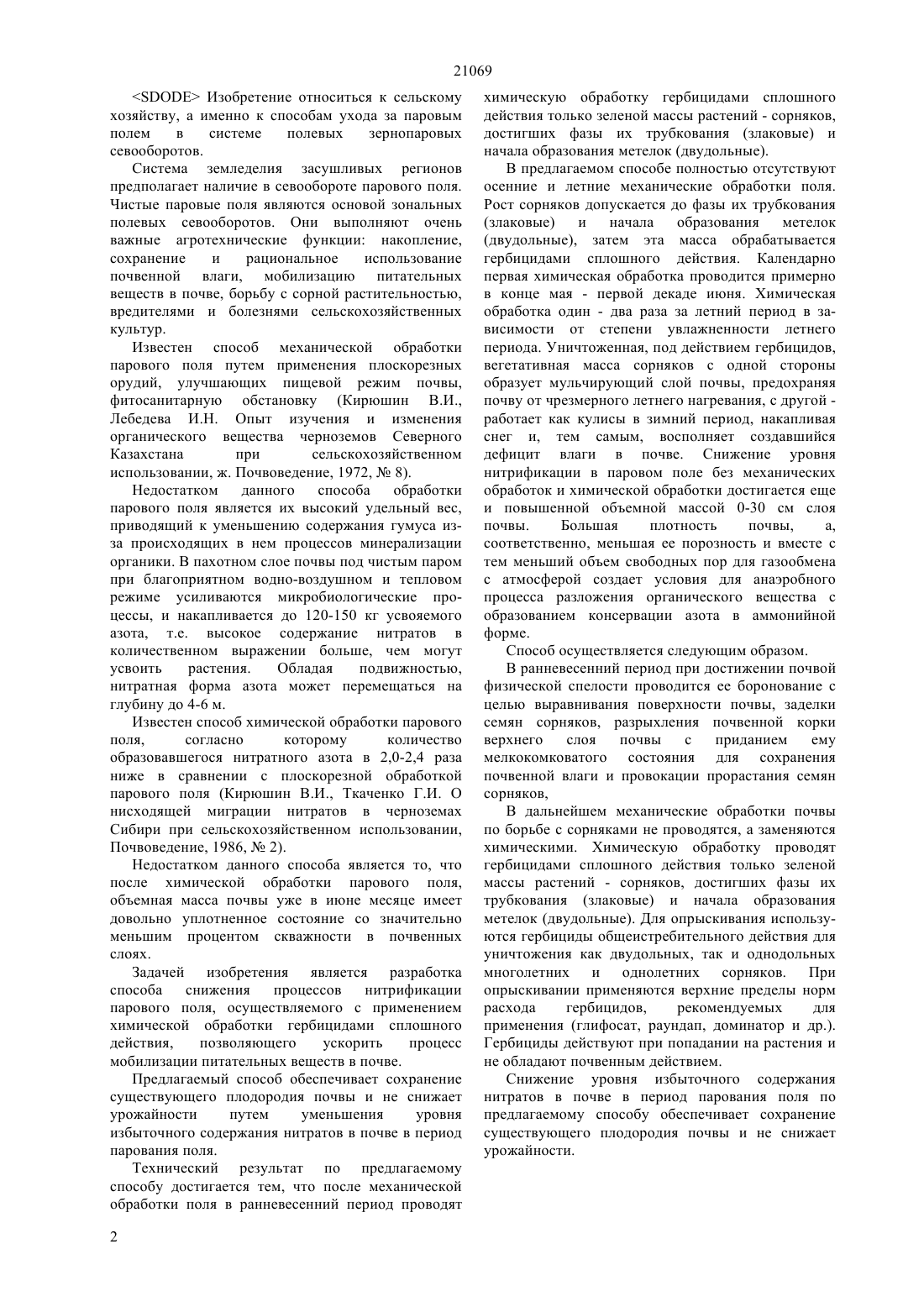 21069

<SDODE> Изобретение относиться к сельскому хозяйству, а именно к способам ухода за паровым полем в системе полевых зернопаровых севооборотов.

Система земледелия засушливых регионов предполагает наличие в севообороте парового поля. Чистые паровые поля являются основой зональных полевых севооборотов. Они выполняют очень важные агротехнические функции: накопление, сохранение и рациональное использование почвенной влаги, мобилизацию питательных веществ в почве, борьбу с сорной растительностью, вредителями и болезнями сельскохозяйственных культур.

Известен способ механической обработки парового поля путем применения плоскорезных орудий, улучшающих пищевой режим почвы, фитосанитарную обстановку (Кирюшин В.И., Лебедева И.Н. Опыт изучения и изменения органического вещества черноземов Северного Казахстана при сельскохозяйственном использовании, ж. Почвоведение, 1972, № 8).

Недостатком данного способа обработки парового поля является их высокий удельный вес, приводящий к уменьшению содержания гумуса из-за происходящих в нем процессов минерализации органики. В пахотном слое почвы под чистым паром при благоприятном водно-воздушном и тепловом режиме усиливаются микробиологические процессы, и накапливается до 120-150 кг усвояемого азота, т.е. высокое содержание нитратов в количественном выражении больше, чем могут усвоить растения. Обладая подвижностью, нитратная форма азота может перемещаться на глубину до 4-6 м.

Известен способ химической обработки парового поля, согласно которому количество образовавшегося нитратного азота в 2,0-2,4 раза ниже в сравнении с плоскорезной обработкой парового поля (Кирюшин В.И., Ткаченко Г.И. О нисходящей миграции нитратов в черноземах Сибири при сельскохозяйственном использовании, Почвоведение, 1986, № 2).

Недостатком данного способа является то, что после химической обработки парового поля, объемная масса почвы уже в июне месяце имеет довольно уплотненное состояние со значительно меньшим процентом скважности в почвенных слоях.

Задачей изобретения является разработка способа снижения процессов нитрификации парового поля, осуществляемого с применением химической обработки гербицидами сплошного действия, позволяющего ускорить процесс мобилизации питательных веществ в почве.

Предлагаемый способ обеспечивает сохранение существующего плодородия почвы и не снижает урожайности путем уменьшения уровня избыточного содержания нитратов в почве в период парования поля.

Технический результат по предлагаемому способу достигается тем, что после механической обработки поля в ранневесенний период проводят химическую обработку гербицидами сплошного действия только зеленой массы растений - сорняков, достигших фазы их трубкования (злаковые) и начала образования метелок (двудольные).

В предлагаемом способе полностью отсутствуют осенние и летние механические обработки поля. Рост сорняков допускается до фазы их трубкования (злаковые) и начала образования метелок (двудольные), затем эта масса обрабатывается гербицидами сплошного действия. Календарно первая химическая обработка проводится примерно в конце мая - первой декаде июня. Химическая обработка один - два раза за летний период в зависимости от степени увлажненности летнего периода. Уничтоженная, под действием гербицидов, вегетативная масса сорняков с одной стороны образует мульчирующий слой почвы, предохраняя почву от чрезмерного летнего нагревания, с другой - работает как кулисы в зимний период, накапливая снег и, тем самым, восполняет создавшийся дефицит влаги в почве. Снижение уровня нитрификации в паровом поле без механических обработок и химической обработки достигается еще и повышенной объемной массой 0-30 см слоя почвы. Большая плотность почвы, а, соответственно, меньшая ее порозность и вместе с тем меньший объем свободных пор для газообмена с атмосферой создает условия для анаэробного процесса разложения органического вещества с образованием консервации азота в аммонийной форме.

Способ осуществляется следующим образом.

В ранневесенний период при достижении почвой физической спелости проводится ее боронование с целью выравнивания поверхности почвы, заделки семян сорняков, разрыхления почвенной корки верхнего слоя почвы с приданием ему мелкокомковатого состояния для сохранения почвенной влаги и провокации прорастания семян сорняков,

В дальнейшем механические обработки почвы по борьбе с сорняками не проводятся, а заменяются химическими. Химическую обработку проводят гербицидами сплошного действия только зеленой массы растений - сорняков, достигших фазы их трубкования (злаковые) и начала образования метелок (двудольные). Для опрыскивания используются гербициды общеистребительного действия для уничтожения как двудольных, так и однодольных многолетних и однолетних сорняков. При опрыскивании применяются верхние пределы норм расхода гербицидов, рекомендуемых для применения (глифосат, раундап, доминатор и др.). Гербициды действуют при попадании на растения и не обладают почвенным действием.

Снижение уровня избыточного содержания нитратов в почве в период парования поля по предлагаемому способу обеспечивает сохранение существующего плодородия почвы и не снижает урожайности.

2